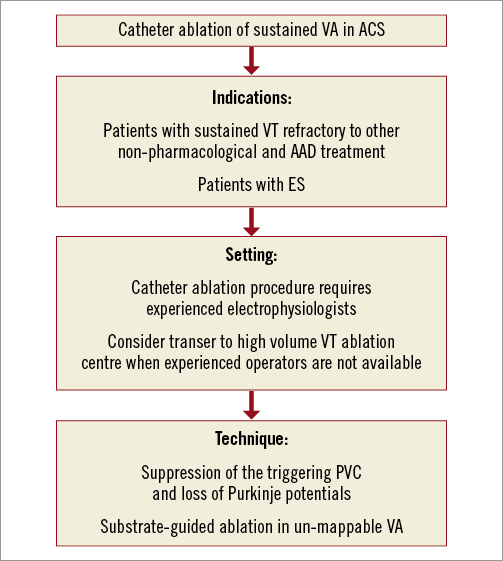 Catheter ablation of sustained VA in ACS

Indications:

Patients with sustained VT refractory to other non-pharmacological and AAD treatment

Patients with ES

Setting:

Catheter ablation procedure requires experienced electrophysiologists

Consider transer to high volume VT ablation centre when experienced operators are not available

Technique:

Suppression of the triggering PVC and loss of Purkinje potentials

Substrate-guided ablation in un-mappable VA